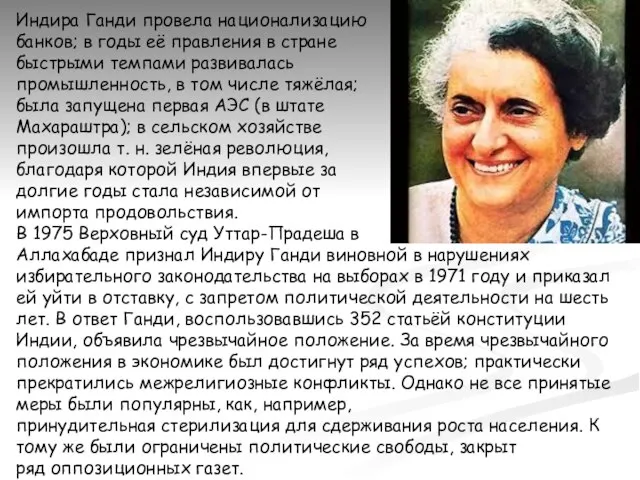 Индира Ганди провела национализацию банков; в годы её правления в стране быстрыми темпами развивалась промышленность, в том числе тяжёлая; была запущена первая АЭС (в штате Махараштра); в сельском хозяйстве произошла т. н. зелёная революция, благодаря которой Индия впервые за долгие годы стала независимой от импорта продовольствия.
В 1975 Верховный суд Уттар-Прадеша в Аллахабаде признал Индиру Ганди виновной в нарушениях избирательного законодательства на выборах в 1971 году и приказал ей уйти в отставку, с запретом политической деятельности на шесть лет. В ответ Ганди, воспользовавшись 352 статьёй конституции Индии, объявила чрезвычайное положение. За время чрезвычайного положения в экономике был достигнут ряд успехов; практически прекратились межрелигиозные конфликты. Однако не все принятые меры были популярны, как, например, принудительная стерилизация для сдерживания роста населения. К тому же были ограничены политические свободы, закрыт ряд оппозиционных газет.